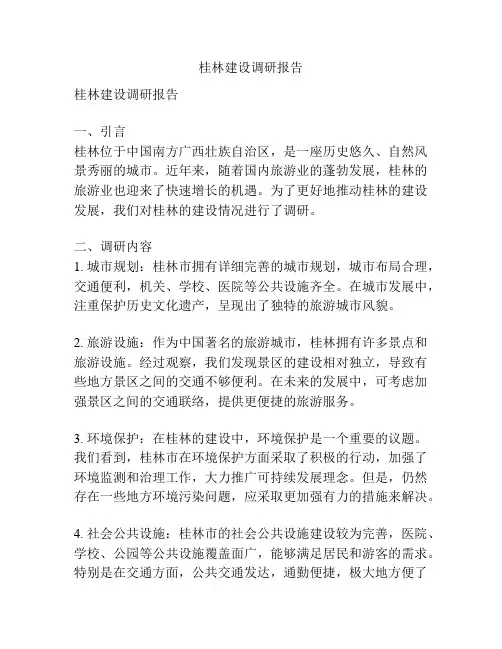 桂林建设调研报告

桂林建设调研报告

一、引言
桂林位于中国南方广西壮族自治区，是一座历史悠久、自然风景秀丽的城市。近年来，随着国内旅游业的蓬勃发展，桂林的旅游业也迎来了快速增长的机遇。为了更好地推动桂林的建设发展，我们对桂林的建设情况进行了调研。

二、调研内容
1. 城市规划：桂林市拥有详细完善的城市规划，城市布局合理，交通便利，机关、学校、医院等公共设施齐全。在城市发展中，注重保护历史文化遗产，呈现出了独特的旅游城市风貌。

2. 旅游设施：作为中国著名的旅游城市，桂林拥有许多景点和旅游设施。经过观察，我们发现景区的建设相对独立，导致有些地方景区之间的交通不够便利。在未来的发展中，可考虑加强景区之间的交通联络，提供更便捷的旅游服务。

3. 环境保护：在桂林的建设中，环境保护是一个重要的议题。我们看到，桂林市在环境保护方面采取了积极的行动，加强了环境监测和治理工作，大力推广可持续发展理念。但是，仍然存在一些地方环境污染问题，应采取更加强有力的措施来解决。

4. 社会公共设施：桂林市的社会公共设施建设较为完善，医院、学校、公园等公共设施覆盖面广，能够满足居民和游客的需求。特别是在交通方面，公共交通发达，通勤便捷，极大地方便了